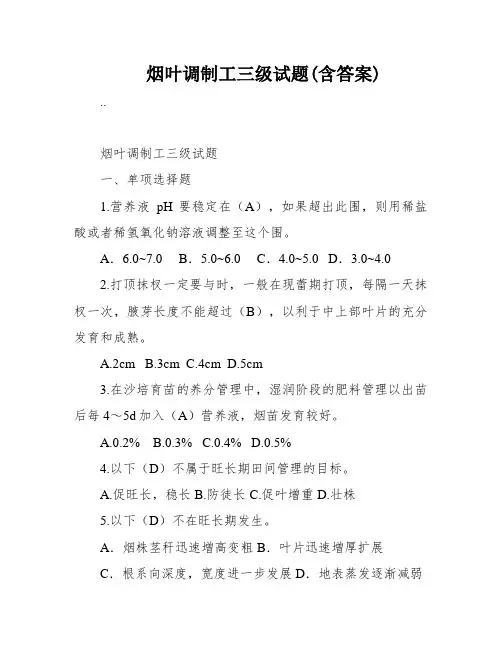 烟叶调制工三级试题(含答案)

..

烟叶调制工三级试题

一、单项选择题

1.营养液 pH 要稳定在（A），如果超出此围，则用稀盐酸或者稀氢氧化钠溶液调整至这个围。

A．6.0~7.0　B．5.0~6.0　C．4.0~5.0　D．3.0~4.0

2.打顶抹杈一定要与时，一般在现蕾期打顶，每隔一天抹杈一次，腋芽长度不能超过（B），以利于中上部叶片的充分发育和成熟。

A.2cm　B.3cm　C.4cm　D.5cm

3.在沙培育苗的养分管理中，湿润阶段的肥料管理以出苗后每 4～5d 加入（A）营养液，烟苗发育较好。

A.0.2%　B.0.3%　C.0.4%　D.0.5%

4.以下（D）不属于旺长期田间管理的目标。

A.促旺长，稳长 B.防徒长 C.促叶增重 D.壮株

5.以下（D）不在旺长期发生。

A．烟株茎秆迅速增高变粗 B．叶片迅速增厚扩展

C．根系向深度，宽度进一步发展 D．地表蒸发逐渐减弱